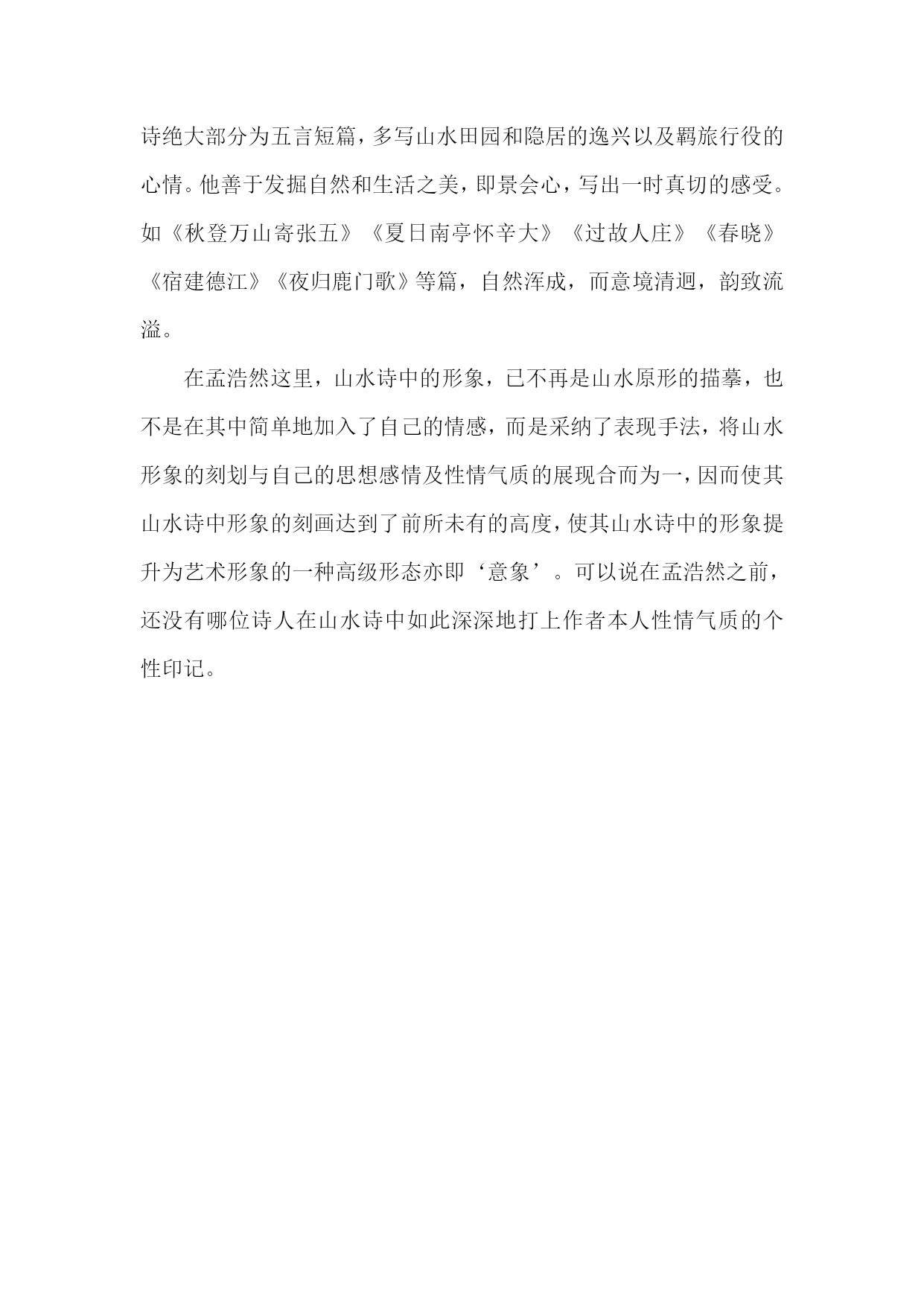 诗绝大部分为五言短篇，多写山水田园和隐居的逸兴以及羁旅行役的心情。他善于发掘自然和生活之美，即景会心，写出一时真切的感受。如《秋登万山寄张五》《夏日南亭怀辛大》《过故人庄》《春晓》《宿建德江》《夜归鹿门歌》等篇，自然浑成，而意境清迥，韵致流溢。

在孟浩然这里，山水诗中的形象，已不再是山水原形的描摹，也不是在其中简单地加入了自己的情感，而是采纳了表现手法，将山水形象的刻划与自己的思想感情及性情气质的展现合而为一，因而使其山水诗中形象的刻画达到了前所未有的高度，使其山水诗中的形象提升为艺术形象的一种高级形态亦即‘意象’。可以说在孟浩然之前，还没有哪位诗人在山水诗中如此深深地打上作者本人性情气质的个性印记。